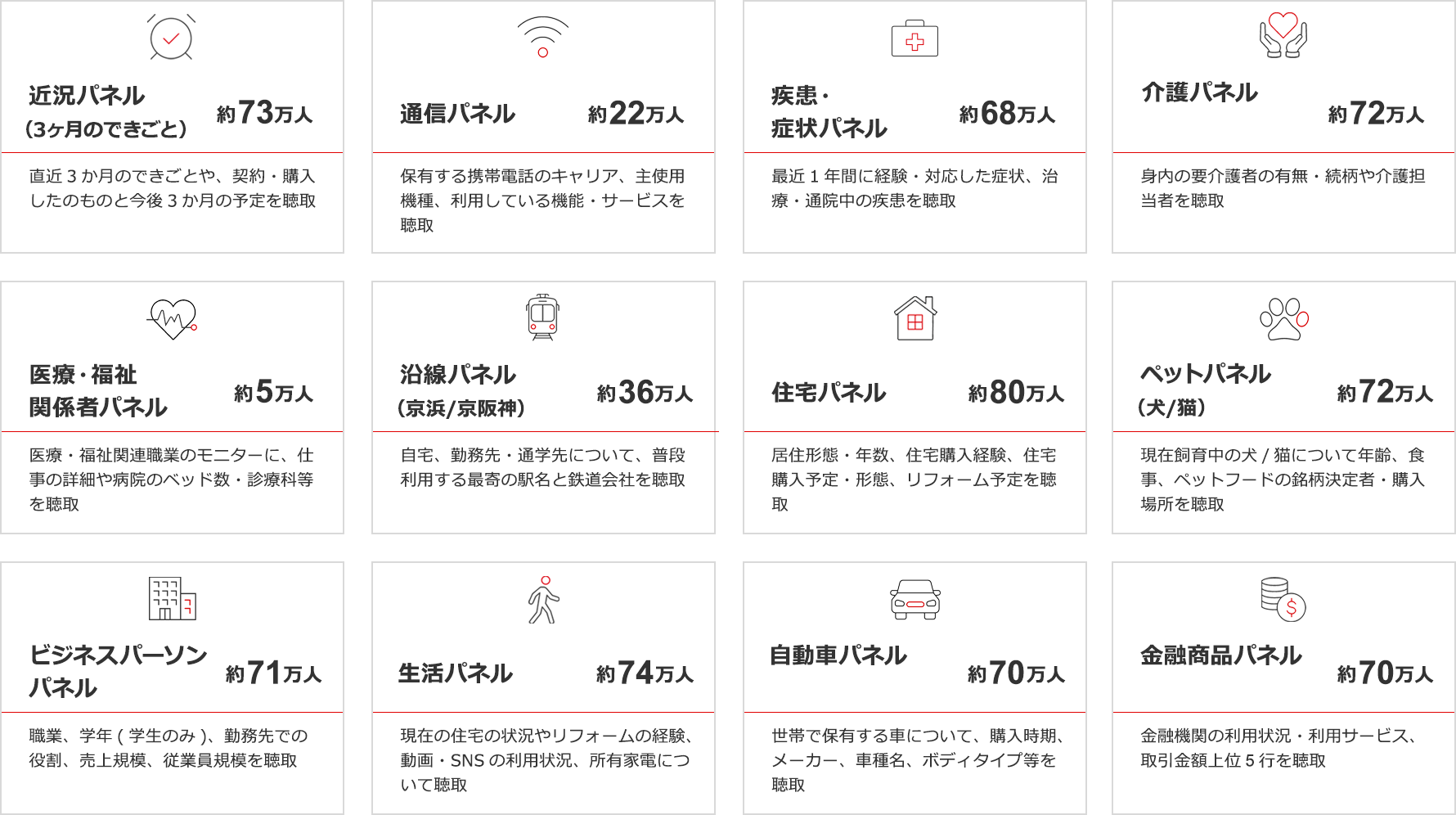 近況パネル
(3ヶ月のできごと)
約73万人

直近3か月のできごとや、契約・購入したのものと今後3か月の予定を聴取

通信パネル
約22万人

保有する携帯電話のキャリア、主使用機種、利用している機能・サービスを聴取

疾患・
症状パネル
約68万人

最近1年間に経験・対応した症状、治療・通院中の疾患を聴取

介護パネル
約72万人

身内の要介護者の有無・続柄や介護担当者を聴取

医療・福祉
関係者パネル
約5万人

医療・福祉関連職業のモニターに、仕事の詳細や病院のベッド数・診療科等を聴取

沿線パネル
(京浜/京阪神)
約36万人

自宅、勤務先・通学先について、普段利用する最寄の駅名と鉄道会社を聴取

住宅パネル
約80万人

居住形態・年数、住宅購入経験、住宅購入予定・形態、リフォーム予定を聴取

ペットパネル
(犬/猫)
約72万人

現在飼育中の犬/猫について年齢、食事、ペットフードの銘柄決定者・購入場所を聴取

ビジネスパーソン
パネル
約71万人

職業、学年(学生のみ)、勤務先での役割、売上規模、従業員規模を聴取

生活パネル
約74万人

現在の住宅の状況やリフォームの経験、動画・SNSの利用状況、所有家電について聴取

自動車パネル
約70万人

世帯で保有する車について、購入時期、メーカー、車種名、ボディタイプ等を聴取

金融商品パネル
約70万人

金融機関の利用状況・利用サービス、取引金額上位5行を聴取